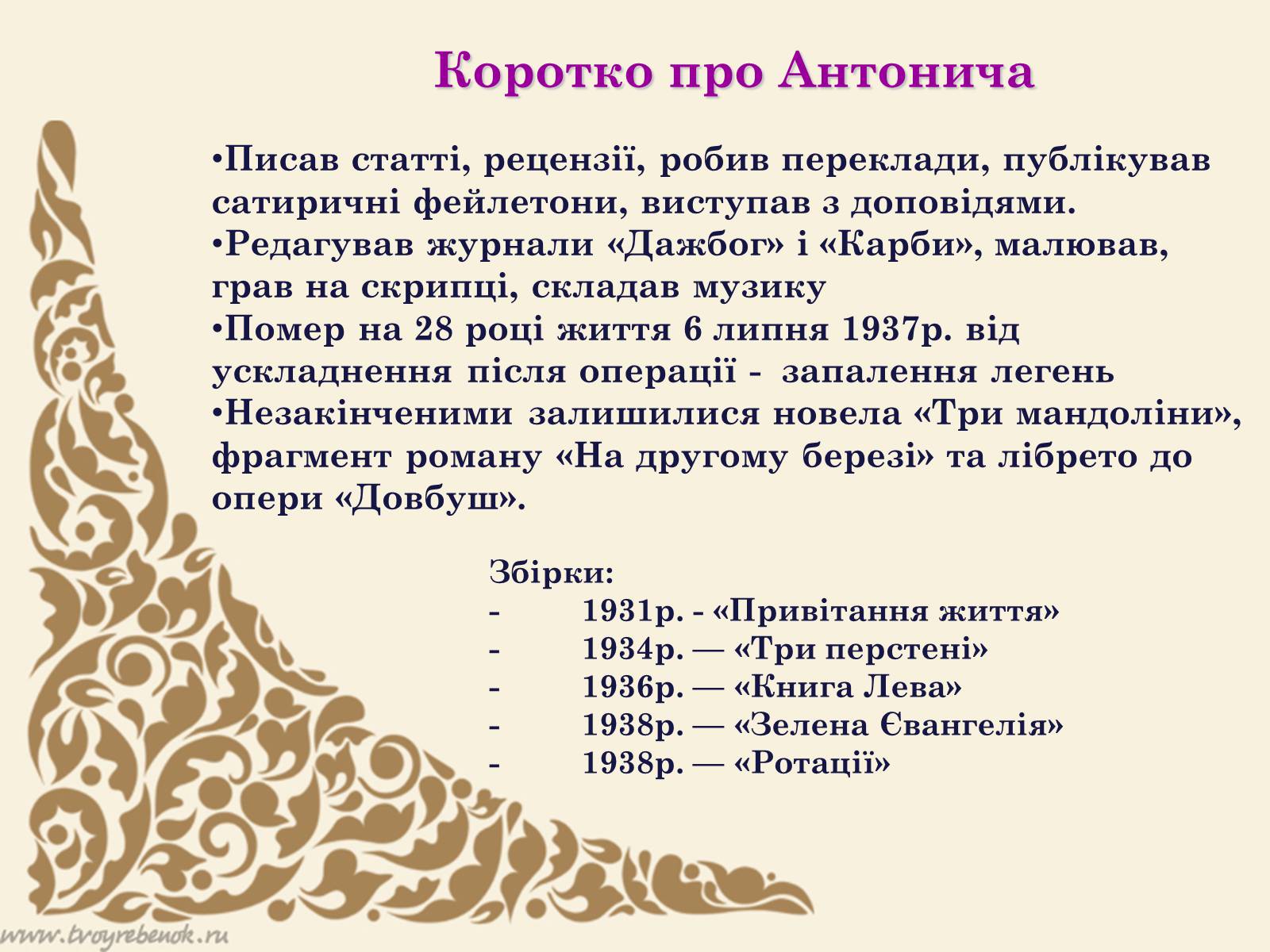 Коротко про Антонича

•Писав статті, рецензії, робив переклади, публікував сатиричні фейлетони, виступав з доповідями.
•Редагував журнали «Дажбог» і «Карби», малював, грав на скрипці, складав музику
•Помер на 28 році життя 6 липня 1937р. від ускладнення після операції - запалення легень
•Незакінченими залишилися новела «Три мандоліни», фрагмент роману «На другому березі» та лібрето до опери «Довбуш».

Збірки:
- 1931р. - «Привітання життя»
- 1934р. — «Три перстені»
- 1936р. — «Книга Лева»
- 1938р. — «Зелена Євангелія»
- 1938р. — «Ротації»

www.tvoyrebenok.ru